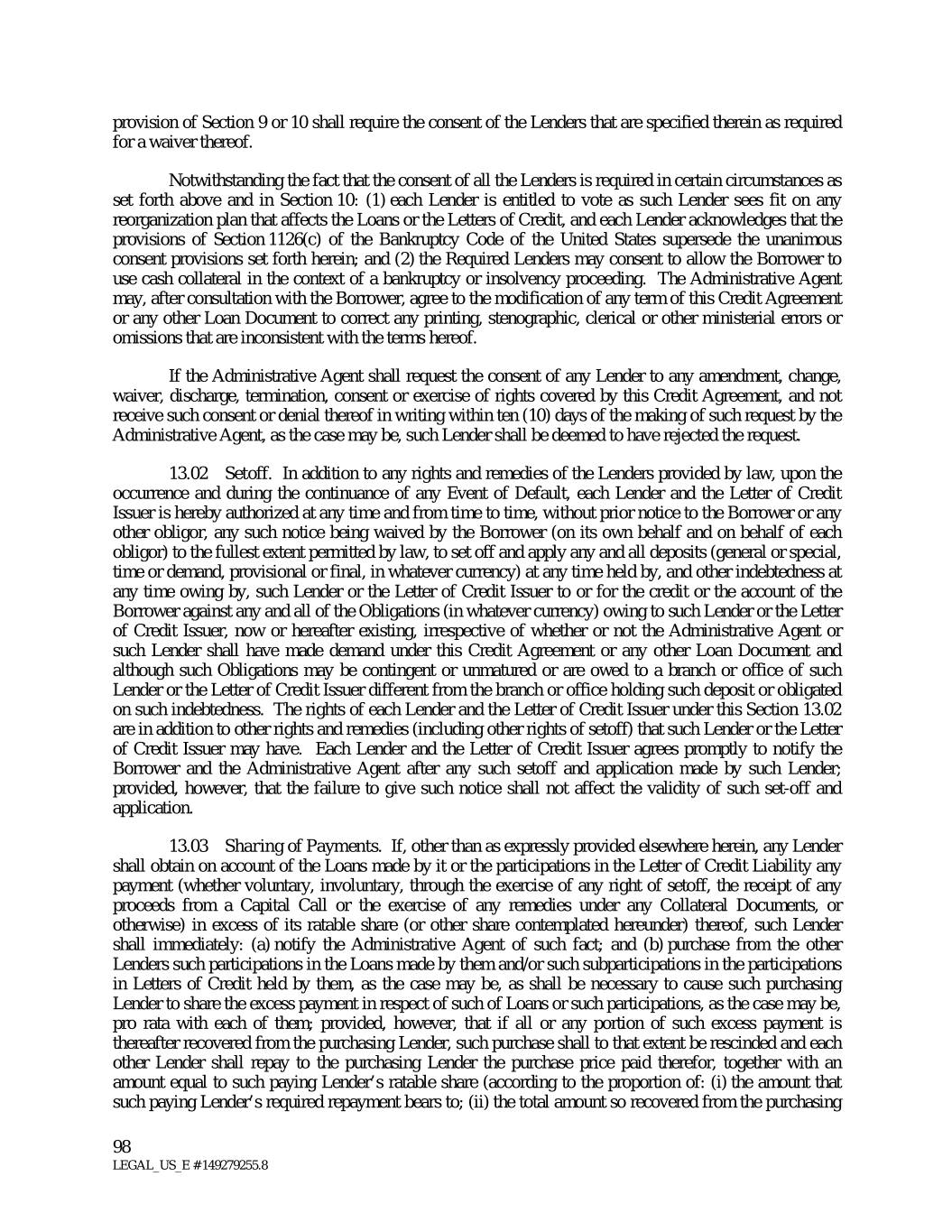 provision of Section 9 or 10 shall require the consent of the Lenders that are specified therein as required for a waiver thereof.

Notwithstanding the fact that the consent of all the Lenders is required in certain circumstances as set forth above and in Section 10: (1) each Lender is entitled to vote as such Lender sees fit on any reorganization plan that affects the Loans or the Letters of Credit, and each Lender acknowledges that the provisions of Section 1126(c) of the Bankruptcy Code of the United States supersede the unanimous consent provisions set forth herein; and (2) the Required Lenders may consent to allow the Borrower to use cash collateral in the context of a bankruptcy or insolvency proceeding. The Administrative Agent may, after consultation with the Borrower, agree to the modification of any term of this Credit Agreement or any other Loan Document to correct any printing, stenographic, clerical or other ministerial errors or omissions that are inconsistent with the terms hereof.

If the Administrative Agent shall request the consent of any Lender to any amendment, change, waiver, discharge, termination, consent or exercise of rights covered by this Credit Agreement, and not receive such consent or denial thereof in writing within ten (10) days of the making of such request by the Administrative Agent, as the case may be, such Lender shall be deemed to have rejected the request.

13.02 Setoff. In addition to any rights and remedies of the Lenders provided by law, upon the occurrence and during the continuance of any Event of Default, each Lender and the Letter of Credit Issuer is hereby authorized at any time and from time to time, without prior notice to the Borrower or any other obligor, any such notice being waived by the Borrower (on its own behalf and on behalf of each obligor) to the fullest extent permitted by law, to set off and apply any and all deposits (general or special, time or demand, provisional or final, in whatever currency) at any time held by, and other indebtedness at any time owing by, such Lender or the Letter of Credit Issuer to or for the credit or the account of the Borrower against any and all of the Obligations (in whatever currency) owing to such Lender or the Letter of Credit Issuer, now or hereafter existing, irrespective of whether or not the Administrative Agent or such Lender shall have made demand under this Credit Agreement or any other Loan Document and although such Obligations may be contingent or unmatured or are owed to a branch or office of such Lender or the Letter of Credit Issuer different from the branch or office holding such deposit or obligated on such indebtedness. The rights of each Lender and the Letter of Credit Issuer under this Section 13.02 are in addition to other rights and remedies (including other rights of setoff) that such Lender or the Letter of Credit Issuer may have. Each Lender and the Letter of Credit Issuer agrees promptly to notify the Borrower and the Administrative Agent after any such setoff and application made by such Lender; provided, however, that the failure to give such notice shall not affect the validity of such set-off and application.

13.03 Sharing of Payments. If, other than as expressly provided elsewhere herein, any Lender shall obtain on account of the Loans made by it or the participations in the Letter of Credit Liability any payment (whether voluntary, involuntary, through the exercise of any right of setoff, the receipt of any proceeds from a Capital Call or the exercise of any remedies under any Collateral Documents, or otherwise) in excess of its ratable share (or other share contemplated hereunder) thereof, such Lender shall immediately: (a) notify the Administrative Agent of such fact; and (b) purchase from the other Lenders such participations in the Loans made by them and/or such subparticipations in the participations in Letters of Credit held by them, as the case may be, as shall be necessary to cause such purchasing Lender to share the excess payment in respect of such of Loans or such participations, as the case may be, pro rata with each of them; provided, however, that if all or any portion of such excess payment is thereafter recovered from the purchasing Lender, such purchase shall to that extent be rescinded and each other Lender shall repay to the purchasing Lender the purchase price paid therefor, together with an amount equal to such paying Lender's ratable share (according to the proportion of: (i) the amount that such paying Lender's required repayment bears to; (ii) the total amount so recovered from the purchasing

98
LEGAL_US_E # 149279255.8